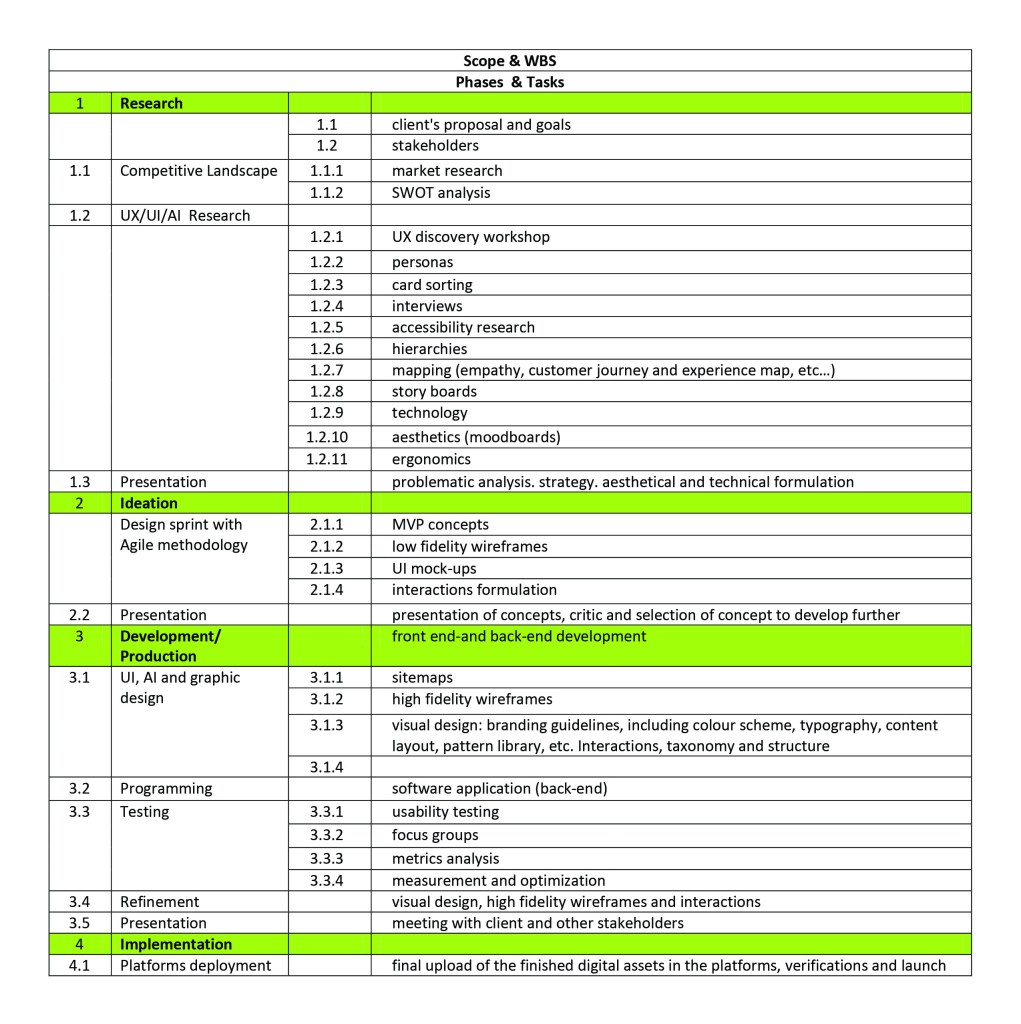 | Scope & WBS | | | |
|---|---|---|---|
| Phases & Tasks | | | |
| 1 | Research | | |
| | | 1.1 | client's proposal and goals |
| | | 1.2 | stakeholders |
| 1.1 | Competitive Landscape | 1.1.1 | market research |
| | | 1.1.2 | SWOT analysis |
| 1.2 | UX/UI/AI Research | | |
| | | 1.2.1 | UX discovery workshop |
| | | 1.2.2 | personas |
| | | 1.2.3 | card sorting |
| | | 1.2.4 | interviews |
| | | 1.2.5 | accessibility research |
| | | 1.2.6 | hierarchies |
| | | 1.2.7 | mapping (empathy, customer journey and experience map, etc…) |
| | | 1.2.8 | story boards |
| | | 1.2.9 | technology |
| | | 1.2.10 | aesthetics (moodboards) |
| | | 1.2.11 | ergonomics |
| 1.3 | Presentation | | problematic analysis. strategy. aesthetical and technical formulation |
| 2 | Ideation | | |
| | Design sprint with Agile methodology | 2.1.1 | MVP concepts |
| | | 2.1.2 | low fidelity wireframes |
| | | 2.1.3 | UI mock-ups |
| | | 2.1.4 | interactions formulation |
| 2.2 | Presentation | | presentation of concepts, critic and selection of concept to develop further |
| 3 | Development/ Production | | front end-and back-end development |
| 3.1 | UI, AI and graphic design | 3.1.1 | sitemaps |
| | | 3.1.2 | high fidelity wireframes |
| | | 3.1.3 | visual design: branding guidelines, including colour scheme, typography, content layout, pattern library, etc. Interactions, taxonomy and structure |
| | | 3.1.4 | |
| 3.2 | Programming | | software application (back-end) |
| 3.3 | Testing | 3.3.1 | usability testing |
| | | 3.3.2 | focus groups |
| | | 3.3.3 | metrics analysis |
| | | 3.3.4 | measurement and optimization |
| 3.4 | Refinement | | visual design, high fidelity wireframes and interactions |
| 3.5 | Presentation | | meeting with client and other stakeholders |
| 4 | Implementation | | |
| 4.1 | Platforms deployment | | final upload of the finished digital assets in the platforms, verifications and launch |